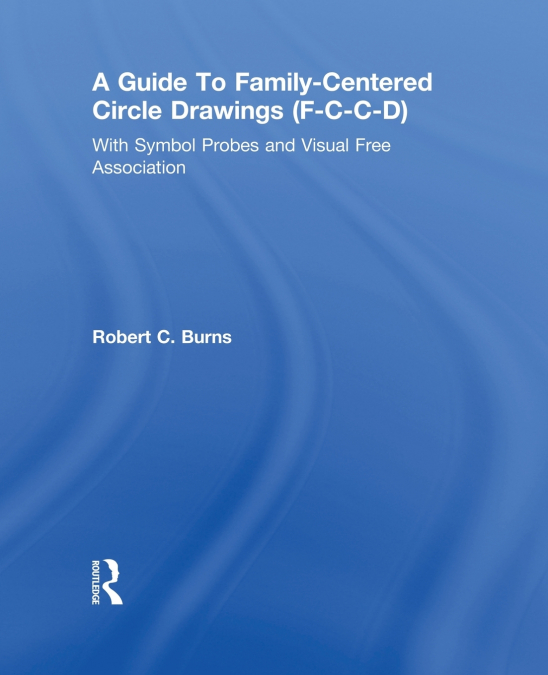 A Guide To Family-Centered Circle Drawings (F-C-C-D)

With Symbol Probes and Visual Free Association

Robert C. Burns

ROUTLEDGE